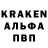 KRAKEN
АЛЬФА
ПВП